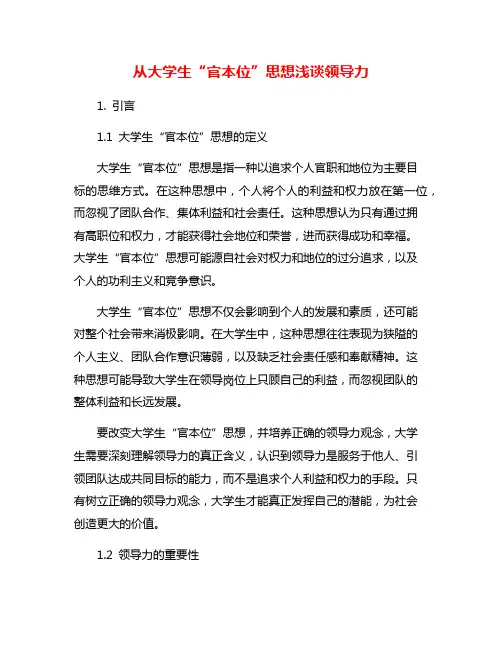 从大学生“官本位”思想浅谈领导力

1. 引言

1.1 大学生“官本位”思想的定义

大学生“官本位”思想是指一种以追求个人官职和地位为主要目标的思维方式。在这种思想中，个人将个人的利益和权力放在第一位，而忽视了团队合作、集体利益和社会责任。这种思想认为只有通过拥有高职位和权力，才能获得社会地位和荣誉，进而获得成功和幸福。大学生“官本位”思想可能源自社会对权力和地位的过分追求，以及个人的功利主义和竞争意识。

大学生“官本位”思想不仅会影响到个人的发展和素质，还可能对整个社会带来消极影响。在大学生中，这种思想往往表现为狭隘的个人主义、团队合作意识薄弱，以及缺乏社会责任感和奉献精神。这种思想可能导致大学生在领导岗位上只顾自己的利益，而忽视团队的整体利益和长远发展。

要改变大学生“官本位”思想，并培养正确的领导力观念，大学生需要深刻理解领导力的真正含义，认识到领导力是服务于他人、引领团队达成共同目标的能力，而不是追求个人利益和权力的手段。只有树立正确的领导力观念，大学生才能真正发挥自己的潜能，为社会创造更大的价值。

1.2 领导力的重要性